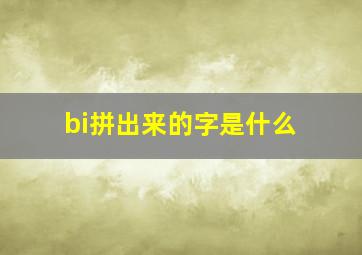 bi拼出来的字是什么